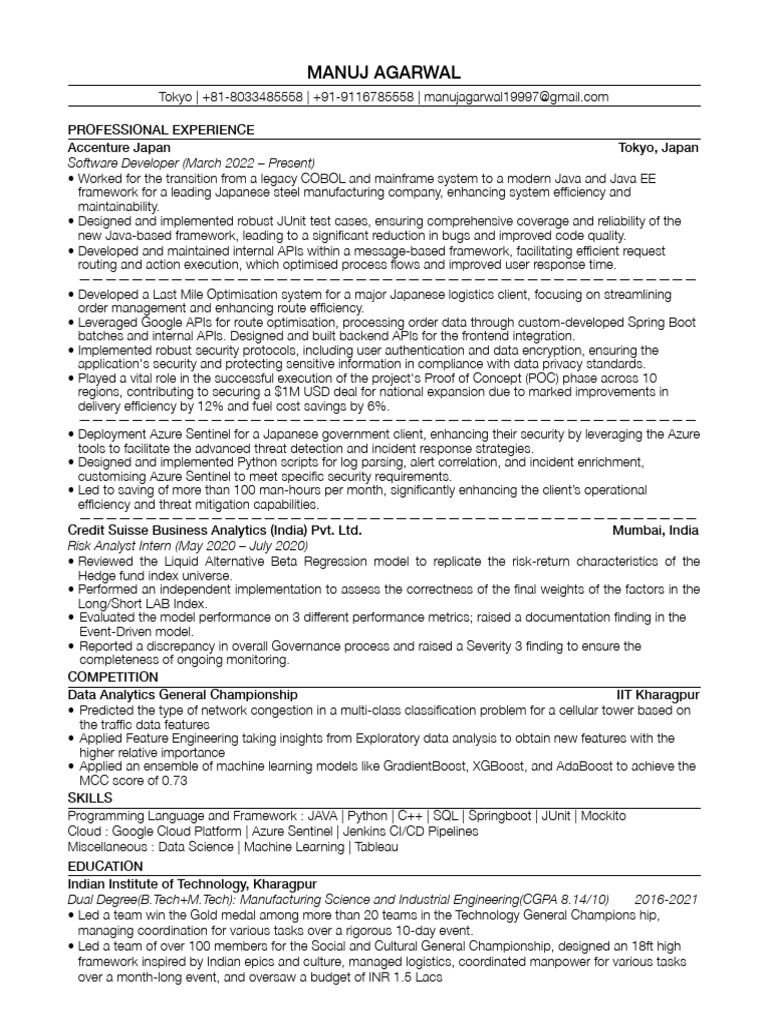 MANUJ AGARWAL

Tokyo | +81-8033485558 | +91-9116785558 | manujagarwal19997@gmail.com

PROFESSIONAL EXPERIENCE

Accenture Japan Tokyo, Japan

Software Developer (March 2022 – Present)

• Worked for the transition from a legacy COBOL and mainframe system to a modern Java and Java EE framework for a leading Japanese steel manufacturing company, enhancing system efficiency and maintainability.
• Designed and implemented robust JUnit test cases, ensuring comprehensive coverage and reliability of the new Java-based framework, leading to a significant reduction in bugs and improved code quality.
• Developed and maintained internal APIs within a message-based framework, facilitating efficient request routing and action execution, which optimised process flows and improved user response time.

• Developed a Last Mile Optimisation system for a major Japanese logistics client, focusing on streamlining order management and enhancing route efficiency.
• Leveraged Google APIs for route optimisation, processing order data through custom-developed Spring Boot batches and internal APIs. Designed and built backend APIs for the frontend integration.
• Implemented robust security protocols, including user authentication and data encryption, ensuring the application's security and protecting sensitive information in compliance with data privacy standards.
• Played a vital role in the successful execution of the project's Proof of Concept (POC) phase across 10 regions, contributing to securing a $1M USD deal for national expansion due to marked improvements in delivery efficiency by 12% and fuel cost savings by 6%.

• Deployment Azure Sentinel for a Japanese government client, enhancing their security by leveraging the Azure tools to facilitate the advanced threat detection and incident response strategies.
• Designed and implemented Python scripts for log parsing, alert correlation, and incident enrichment, customising Azure Sentinel to meet specific security requirements.
• Led to saving of more than 100 man-hours per month, significantly enhancing the client's operational efficiency and threat mitigation capabilities.

Credit Suisse Business Analytics (India) Pvt. Ltd. Mumbai, India

Risk Analyst Intern (May 2020 – July 2020)

• Reviewed the Liquid Alternative Beta Regression model to replicate the risk-return characteristics of the Hedge fund index universe.
• Performed an independent implementation to assess the correctness of the final weights of the factors in the Long/Short LAB Index.
• Evaluated the model performance on 3 different performance metrics; raised a documentation finding in the Event-Driven model.
• Reported a discrepancy in overall Governance process and raised a Severity 3 finding to ensure the completeness of ongoing monitoring.

COMPETITION

Data Analytics General Championship IIT Kharagpur

• Predicted the type of network congestion in a multi-class classification problem for a cellular tower based on the traffic data features
• Applied Feature Engineering taking insights from Exploratory data analysis to obtain new features with the higher relative importance
• Applied an ensemble of machine learning models like GradientBoost, XGBoost, and AdaBoost to achieve the MCC score of 0.73

SKILLS

Programming Language and Framework : JAVA | Python | C++ | SQL | Springboot | JUnit | Mockito
Cloud : Google Cloud Platform | Azure Sentinel | Jenkins CI/CD Pipelines
Miscellaneous : Data Science | Machine Learning | Tableau

EDUCATION

Indian Institute of Technology, Kharagpur

Dual Degree(B.Tech+M.Tech): Manufacturing Science and Industrial Engineering(CGPA 8.14/10) 2016-2021

• Led a team win the Gold medal among more than 20 teams in the Technology General Champions hip, managing coordination for various tasks over a rigorous 10-day event.
• Led a team of over 100 members for the Social and Cultural General Championship, designed an 18ft high framework inspired by Indian epics and culture, managed logistics, coordinated manpower for various tasks over a month-long event, and oversaw a budget of INR 1.5 Lacs